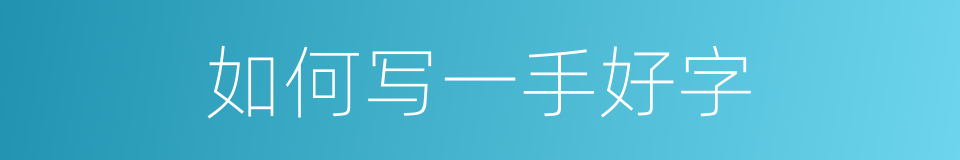 如何写一手好字